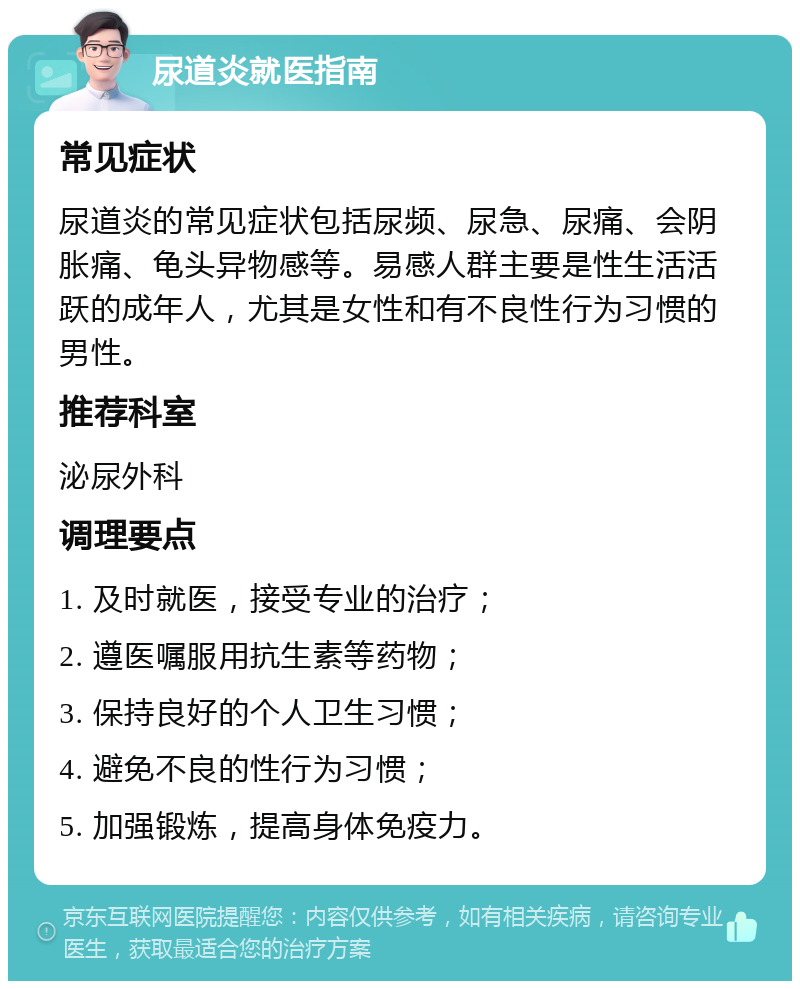 尿道炎就医指南

常见症状

尿道炎的常见症状包括尿频、尿急、尿痛、会阴胀痛、龟头异物感等。易感人群主要是性生活活跃的成年人，尤其是女性和有不良性行为习惯的男性。

推荐科室

泌尿外科

调理要点

1. 及时就医，接受专业的治疗；

2. 遵医嘱服用抗生素等药物；

3. 保持良好的个人卫生习惯；

4. 避免不良的性行为习惯；

5. 加强锻炼，提高身体免疫力。

京东互联网医院提醒您：内容仅供参考，如有相关疾病，请咨询专业医生，获取最适合您的治疗方案